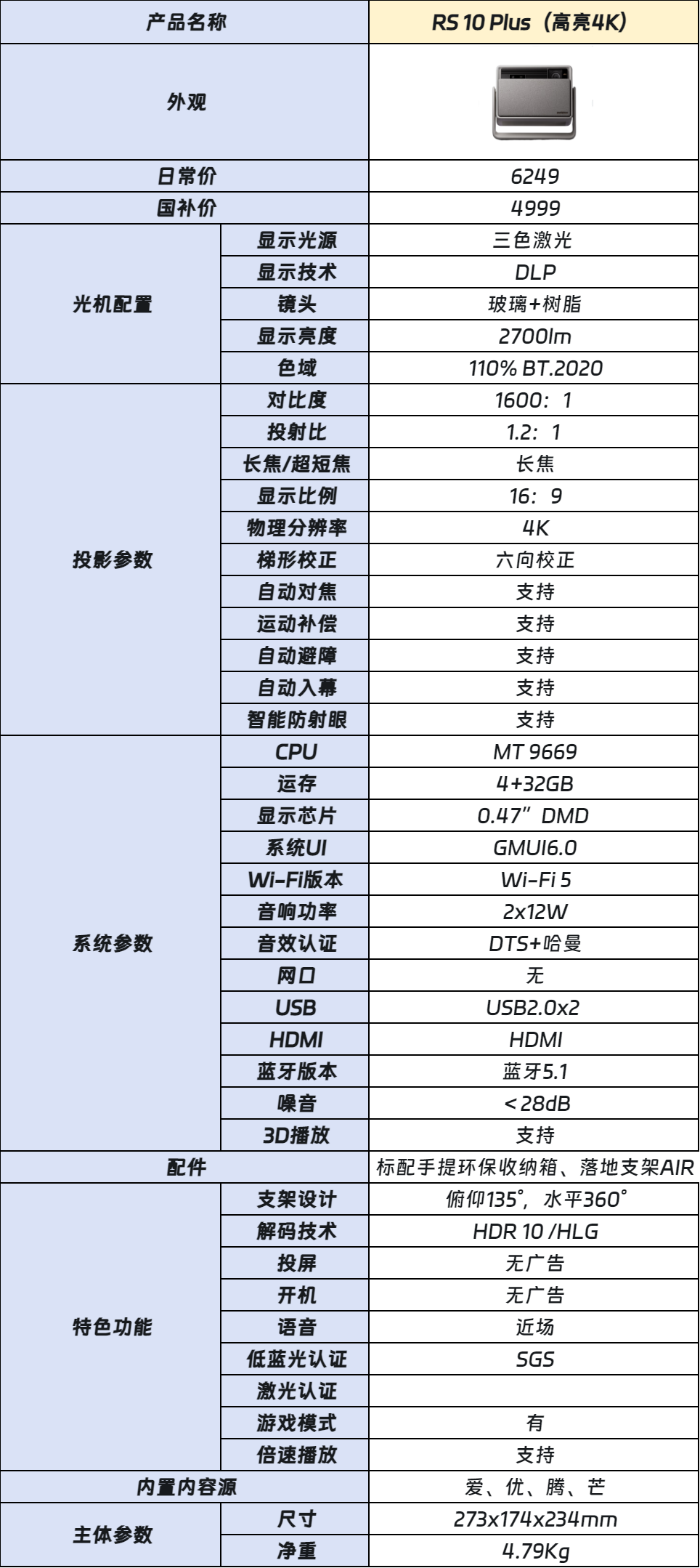 | 产品名称 | | RS 10 Plus（高亮4K） |
|---|---|---|
| 外观 | | |
| 日常价 | | 6249 |
| 国补价 | | 4999 |
| 光机配置 | 显示光源 | 三色激光 |
| | 显示技术 | DLP |
| | 镜头 | 玻璃+树脂 |
| | 显示亮度 | 2700lm |
| | 色域 | 110% BT.2020 |
| 投影参数 | 对比度 | 1600：1 |
| | 投射比 | 1.2：1 |
| | 长焦/超短焦 | 长焦 |
| | 显示比例 | 16：9 |
| | 物理分辨率 | 4K |
| | 梯形校正 | 六向校正 |
| | 自动对焦 | 支持 |
| | 运动补偿 | 支持 |
| | 自动避障 | 支持 |
| | 自动入幕 | 支持 |
| | 智能防射眼 | 支持 |
| 系统参数 | CPU | MT 9669 |
| | 运存 | 4+32GB |
| | 显示芯片 | 0.47”DMD |
| | 系统UI | GMUI6.0 |
| | Wi-Fi版本 | Wi-Fi 5 |
| | 音响功率 | 2x12W |
| | 音效认证 | DTS+哈曼 |
| | 网口 | 无 |
| | USB | USB2.0x2 |
| | HDMI | HDMI |
| | 蓝牙版本 | 蓝牙5.1 |
| | 噪音 | <28dB |
| | 3D播放 | 支持 |
| 配件 | | 标配手提环保收纳箱、落地支架AIR |
| 特色功能 | 支架设计 | 俯仰135°，水平360° |
| | 解码技术 | HDR 10 /HLG |
| | 投屏 | 无广告 |
| | 开机 | 无广告 |
| | 语音 | 近场 |
| | 低蓝光认证 | SGS |
| | 激光认证 | |
| | 游戏模式 | 有 |
| | 倍速播放 | 支持 |
| 内置内容源 | | 爱、优、腾、芒 |
| 主体参数 | 尺寸 | 273x174x234mm |
| | 净重 | 4.79Kg |